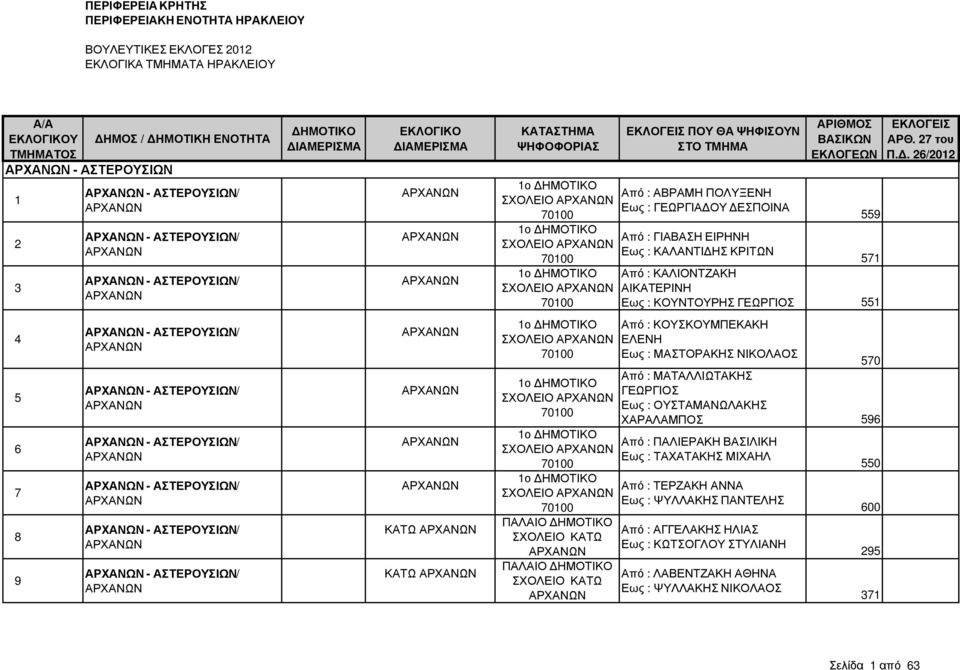 ΠΕΡΙΦΕΡΕΙΑ ΚΡΗΤΗΣ
ΠΕΡΙΦΕΡΕΙΑΚΗ ΕΝΟΤΗΤΑ ΗΡΑΚΛΕΙΟΥ

ΒΟΥΛΕΥΤΙΚΕΣ ΕΚΛΟΓΕΣ 2012
ΕΚΛΟΓΙΚΑ ΤΜΗΜΑΤΑ ΗΡΑΚΛΕΙΟΥ

| Α/Α ΕΚΛΟΓΙΚΟΥ ΤΜΗΜΑΤΟΣ | ΔΗΜΟΣ / ΔΗΜΟΤΙΚΗ ΕΝΟΤΗΤΑ | ΔΗΜΟΤΙΚΟ ΔΙΑΜΕΡΙΣΜΑ | ΕΚΛΟΓΙΚΟ ΔΙΑΜΕΡΙΣΜΑ | ΚΑΤΑΣΤΗΜΑ ΨΗΦΟΦΟΡΙΑΣ | ΕΚΛΟΓΕΙΣ ΠΟΥ ΘΑ ΨΗΦΙΣΟΥΝ ΣΤΟ ΤΜΗΜΑ | ΑΡΙΘΜΟΣ ΒΑΣΙΚΩΝ ΕΚΛΟΓΕΩΝ | ΕΚΛΟΓΕΙΣ ΑΡΘ. 27 του Π.Δ. 26/2012 |
|---|---|---|---|---|---|---|---|
| ΑΡΧΑΝΩΝ - ΑΣΤΕΡΟΥΣΙΩΝ | | | | | | | |
| 1 | ΑΡΧΑΝΩΝ - ΑΣΤΕΡΟΥΣΙΩΝ/ ΑΡΧΑΝΩΝ | | ΑΡΧΑΝΩΝ | 1ο ΔΗΜΟΤΙΚΟ ΣΧΟΛΕΙΟ ΑΡΧΑΝΩΝ 70100 | Από : ΑΒΡΑΜΗ ΠΟΛΥΞΕΝΗ Εως : ΓΕΩΡΓΙΑΔΟΥ ΔΕΣΠΟΙΝΑ | 559 | |
| 2 | ΑΡΧΑΝΩΝ - ΑΣΤΕΡΟΥΣΙΩΝ/ ΑΡΧΑΝΩΝ | | ΑΡΧΑΝΩΝ | 1ο ΔΗΜΟΤΙΚΟ ΣΧΟΛΕΙΟ ΑΡΧΑΝΩΝ 70100 | Από : ΓΙΑΒΑΣΗ ΕΙΡΗΝΗ Εως : ΚΑΛΑΝΤΙΔΗΣ ΚΡΙΤΩΝ | 571 | |
| 3 | ΑΡΧΑΝΩΝ - ΑΣΤΕΡΟΥΣΙΩΝ/ ΑΡΧΑΝΩΝ | | ΑΡΧΑΝΩΝ | 1ο ΔΗΜΟΤΙΚΟ ΣΧΟΛΕΙΟ ΑΡΧΑΝΩΝ 70100 | Από : ΚΑΛΙΟΝΤΖΑΚΗ ΑΙΚΑΤΕΡΙΝΗ Εως : ΚΟΥΝΤΟΥΡΗΣ ΓΕΩΡΓΙΟΣ | 551 | |
| 4 | ΑΡΧΑΝΩΝ - ΑΣΤΕΡΟΥΣΙΩΝ/ ΑΡΧΑΝΩΝ | | ΑΡΧΑΝΩΝ | 1ο ΔΗΜΟΤΙΚΟ ΣΧΟΛΕΙΟ ΑΡΧΑΝΩΝ 70100 | Από : ΚΟΥΣΚΟΥΜΠΕΚΑΚΗ ΕΛΕΝΗ Εως : ΜΑΣΤΟΡΑΚΗΣ ΝΙΚΟΛΑΟΣ | 570 | |
| 5 | ΑΡΧΑΝΩΝ - ΑΣΤΕΡΟΥΣΙΩΝ/ ΑΡΧΑΝΩΝ | | ΑΡΧΑΝΩΝ | 1ο ΔΗΜΟΤΙΚΟ ΣΧΟΛΕΙΟ ΑΡΧΑΝΩΝ 70100 | Από : ΜΑΤΑΛΛΙΩΤΑΚΗΣ ΓΕΩΡΓΙΟΣ Εως : ΟΥΣΤΑΜΑΝΩΛΑΚΗΣ ΧΑΡΑΛΑΜΠΟΣ | 596 | |
| 6 | ΑΡΧΑΝΩΝ - ΑΣΤΕΡΟΥΣΙΩΝ/ ΑΡΧΑΝΩΝ | | ΑΡΧΑΝΩΝ | 1ο ΔΗΜΟΤΙΚΟ ΣΧΟΛΕΙΟ ΑΡΧΑΝΩΝ 70100 | Από : ΠΑΛΙΕΡΑΚΗ ΒΑΣΙΛΙΚΗ Εως : ΤΑΧΑΤΑΚΗΣ ΜΙΧΑΗΛ | 550 | |
| 7 | ΑΡΧΑΝΩΝ - ΑΣΤΕΡΟΥΣΙΩΝ/ ΑΡΧΑΝΩΝ | | ΑΡΧΑΝΩΝ | 1ο ΔΗΜΟΤΙΚΟ ΣΧΟΛΕΙΟ ΑΡΧΑΝΩΝ 70100 | Από : ΤΕΡΖΑΚΗ ΑΝΝΑ Εως : ΨΥΛΛΑΚΗΣ ΠΑΝΤΕΛΗΣ | 600 | |
| 8 | ΑΡΧΑΝΩΝ - ΑΣΤΕΡΟΥΣΙΩΝ/ ΑΡΧΑΝΩΝ | | ΚΑΤΩ ΑΡΧΑΝΩΝ | ΠΑΛΑΙΟ ΔΗΜΟΤΙΚΟ ΣΧΟΛΕΙΟ ΚΑΤΩ ΑΡΧΑΝΩΝ | Από : ΑΓΓΕΛΑΚΗΣ ΗΛΙΑΣ Εως : ΚΩΤΣΟΓΛΟΥ ΣΤΥΛΙΑΝΗ | 295 | |
| 9 | ΑΡΧΑΝΩΝ - ΑΣΤΕΡΟΥΣΙΩΝ/ ΑΡΧΑΝΩΝ | | ΚΑΤΩ ΑΡΧΑΝΩΝ | ΠΑΛΑΙΟ ΔΗΜΟΤΙΚΟ ΣΧΟΛΕΙΟ ΚΑΤΩ ΑΡΧΑΝΩΝ | Από : ΛΑΒΕΝΤΖΑΚΗ ΑΘΗΝΑ Εως : ΨΥΛΛΑΚΗΣ ΝΙΚΟΛΑΟΣ | 371 | |

Σελίδα 1 από 63